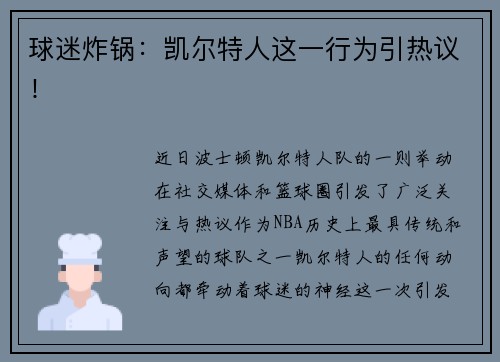 球迷炸锅：凯尔特人这一行为引热议！

近日波士顿凯尔特人队的一则举动在社交媒体和篮球圈引发了广泛关注与热议作为NBA历史上最具传统和声望的球队之一凯尔特人的任何动向都牵动着球迷的神经这一次引发